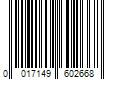 0 017149 602668